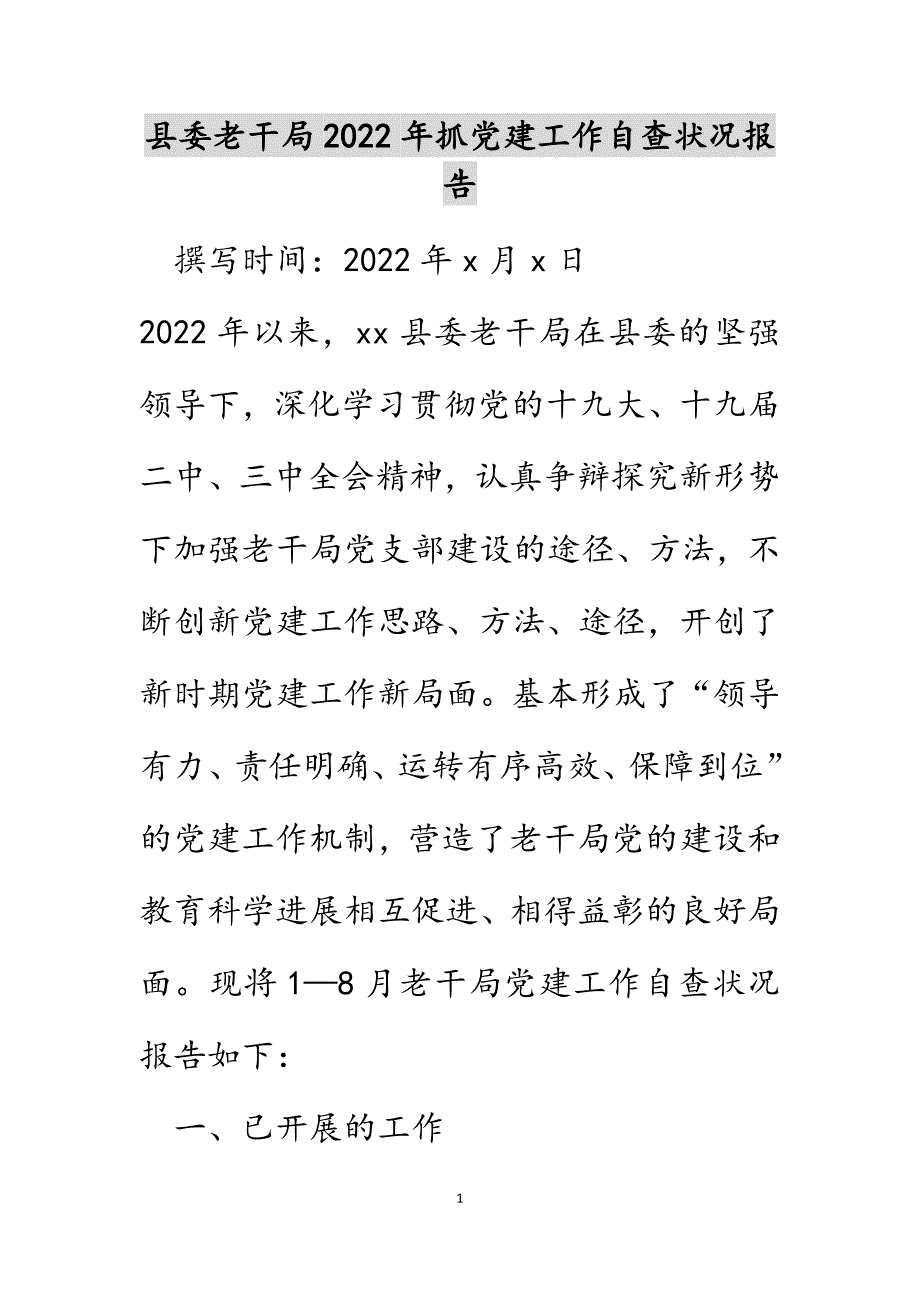 县委老干局2022年抓党建工作自查状况报告

撰写时间：2022年x月x日

2022年以来，xx县委老干局在县委的坚强领导下，深化学习贯彻党的十九大、十九届二中、三中全会精神，认真争辩探究新形势下加强老干局党支部建设的途径、方法，不断创新党建工作思路、方法、途径，开创了新时期党建工作新局面。基本形成了“领导有力、责任明确、运转有序高效、保障到位”的党建工作机制，营造了老干局党的建设和教育科学进展相互促进、相得益彰的良好局面。现将1—8月老干局党建工作自查状况报告如下：

一、已开展的工作

1